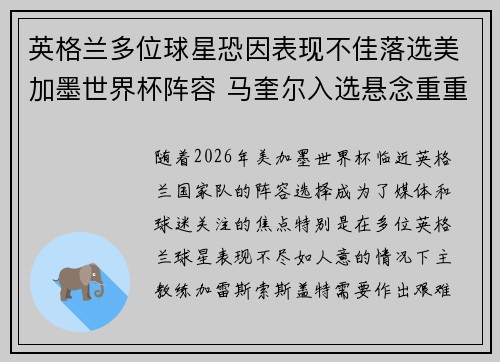 英格兰多位球星恐因表现不佳落选美加墨世界杯阵容 马奎尔入选悬念重重

随着2026年美加墨世界杯临近英格兰国家队的阵容选择成为了媒体和球迷关注的焦点特别是在多位英格兰球星表现不尽如人意的情况下主教练加雷斯索斯盖特需要作出艰难